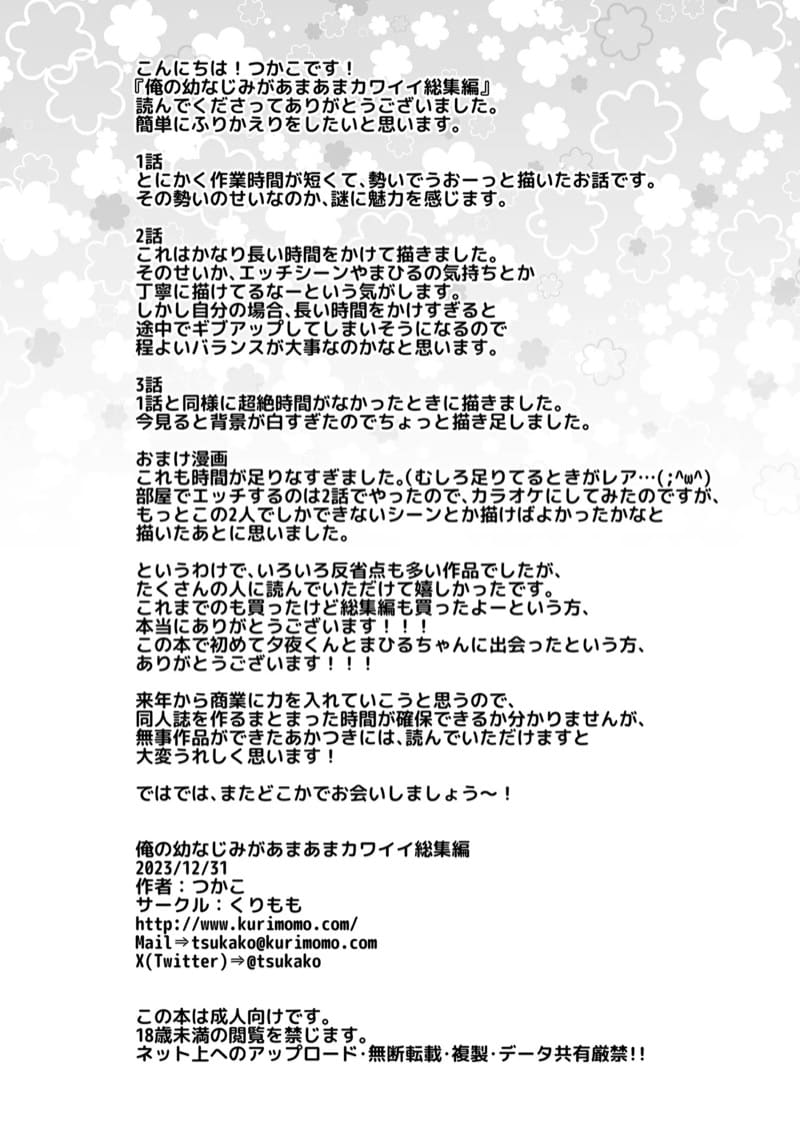 こんにちは！つかこです！
『俺の幼なじみがあまあまカワイイ総集編』
読んでくださってありがとうございました。
簡単にふりかえりをしたいと思います。

1話
とにかく作業時間が短くて、勢いでうおーっと描いたお話です。
その勢いのせいなのか、謎に魅力を感じます。

2話
これはかなり長い時間をかけて描きました。
そのせいか、エッチシーンやまひるの気持ちとか
丁寧に描けてるなーという気がします。
しかし自分の場合、長い時間をかけすぎると
途中でギブアップしてしまいそうになるので
程よいバランスが大事なのかなと思います。

3話
1話と同様に超絶時間がなかったときに描きました。
今見ると背景が白すぎたのでちょっと描き足しました。

おまけ漫画
これも時間が足りなすぎました。(むしろ足りてるときがレア…(;^ω^)
部屋でエッチするのは2話でやったので、カラオケにしてみたのですが、
もっとこの2人でしかできないシーンとか描けばよかったかなと
描いたあとに思いました。

というわけで、いろいろ反省点も多い作品でしたが、
たくさんの人に読んでいただけて嬉しかったです。
これまでのも買ったけど総集編も買ったよーという方、
本当にありがとうございます！！！
この本で初めて夕夜くんとまひるちゃんに出会ったという方、
ありがとうございます！！！

来年から商業に力を入れていこうと思うので、
同人誌を作るまとまった時間が確保できるか分かりませんが、
無事作品ができたあかつきには、読んでいただけますと
大変うれしく思います！

ではでは、またどこかでお会いしましょう～！

俺の幼なじみがあまあまカワイイ総集編
2023/12/31
作者：つかこ
サークル：くりもも
http://www.kurimomo.com/
Mail⇒tsukako@kurimomo.com
X(Twitter)⇒@tsukako

この本は成人向けです。
18歳未満の閲覧を禁じます。
ネット上へのアップロード・無断転載・複製・データ共有厳禁!!